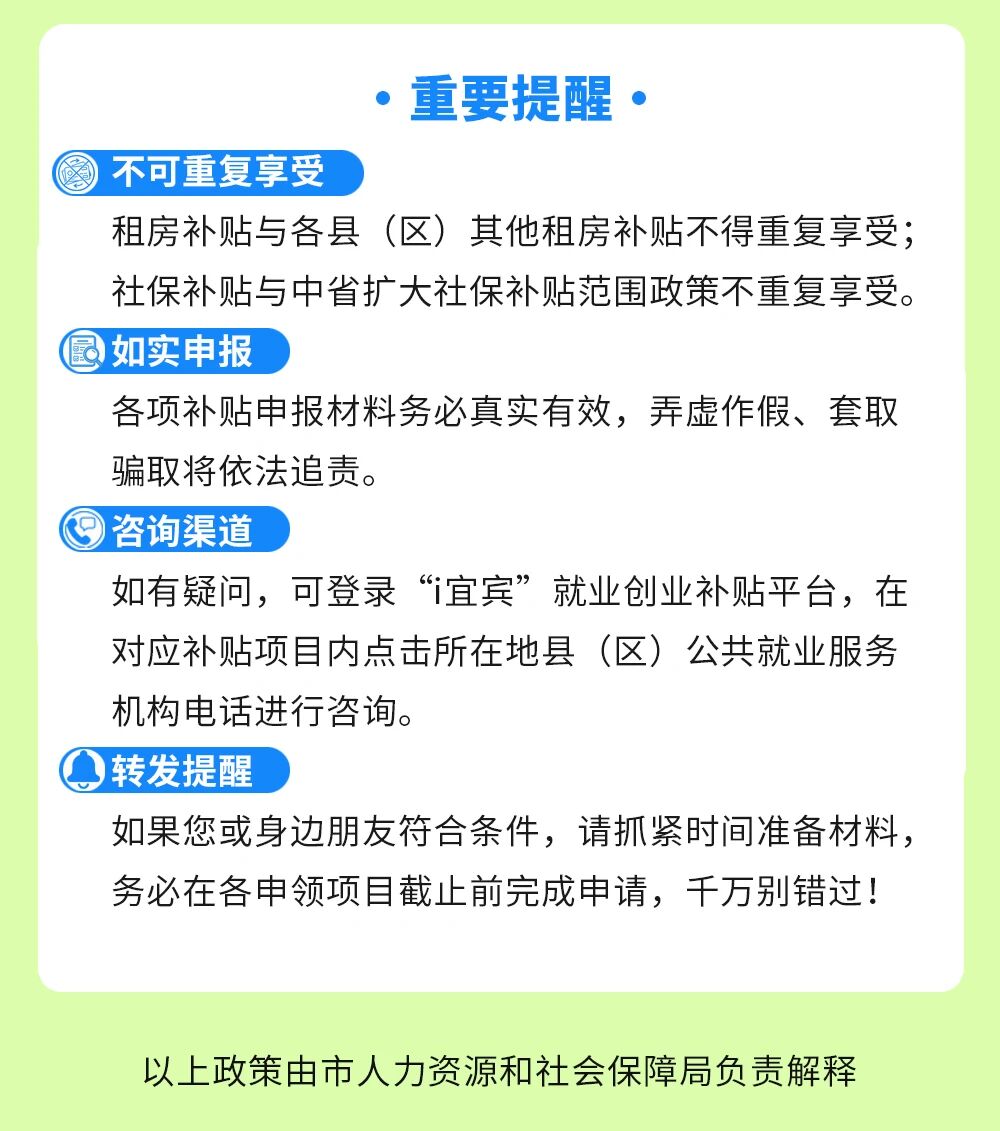 · 重要提醒 ·

不可重复享受

租房补贴与各县（区）其他租房补贴不得重复享受；社保补贴与中省扩大社保补贴范围政策不重复享受。

如实申报

各项补贴申报材料务必真实有效，弄虚作假、套取骗取将依法追责。

咨询渠道

如有疑问，可登录“i宜宾”就业创业补贴平台，在对应补贴项目内点击所在地县（区）公共就业服务机构电话进行咨询。

转发提醒

如果您或身边朋友符合条件，请抓紧时间准备材料，务必在各申领项目截止前完成申请，千万别错过！

以上政策由市人力资源和社会保障局负责解释